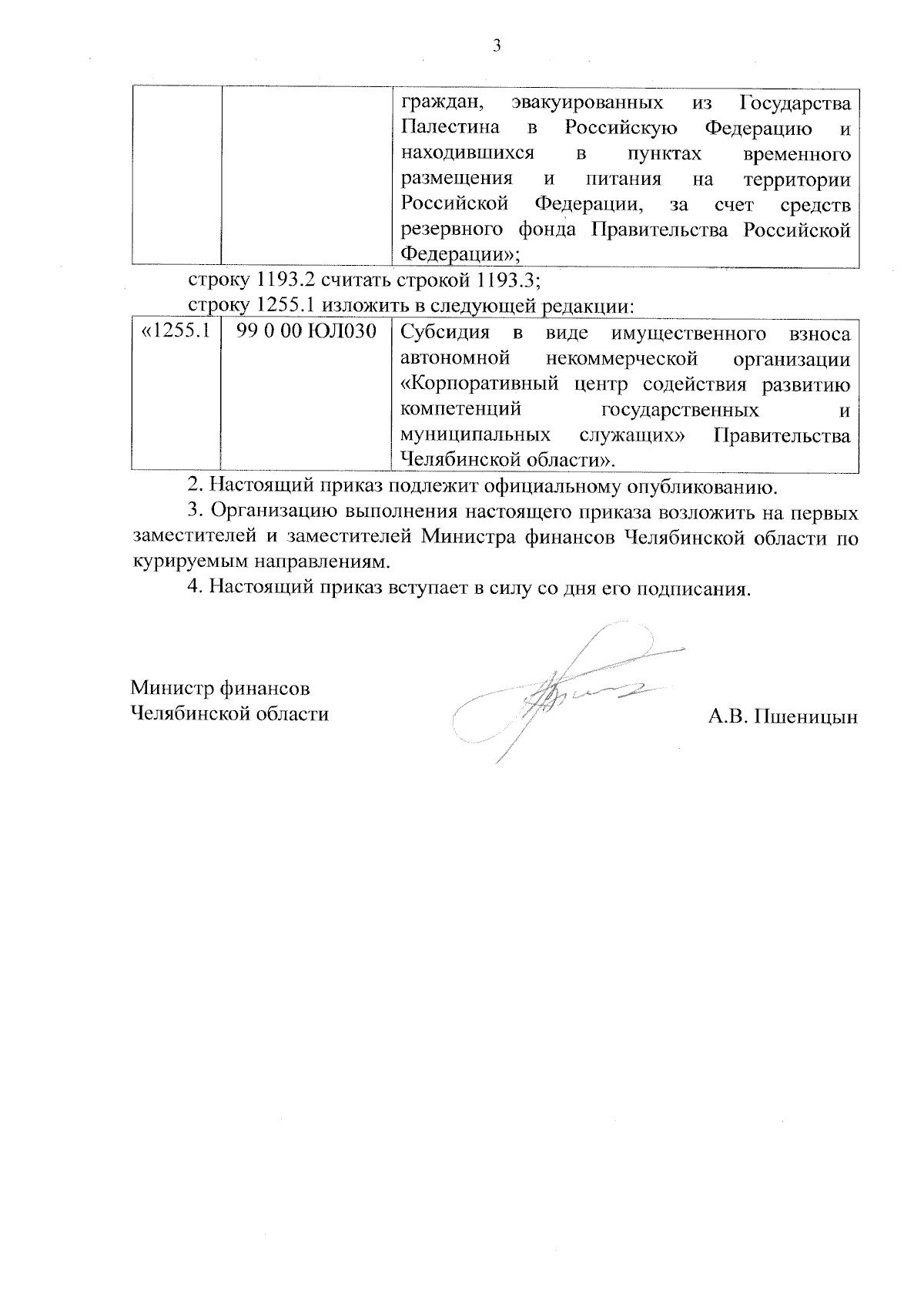 3

| | | граждан, эвакуированных из Государства Палестина в Российскую Федерацию и находившихся в пунктах временного размещения и питания на территории Российской Федерации, за счет средств резервного фонда Правительства Российской Федерации»; |
|---|---|---|

строку 1193.2 считать строкой 1193.3;

строку 1255.1 изложить в следующей редакции:

| «1255.1 | 99 0 00 ЮЛ030 | Субсидия в виде имущественного взноса автономной некоммерческой организации «Корпоративный центр содействия развитию компетенций государственных и муниципальных служащих» Правительства Челябинской области». |
|---|---|---|

2. Настоящий приказ подлежит официальному опубликованию.

3. Организацию выполнения настоящего приказа возложить на первых заместителей и заместителей Министра финансов Челябинской области по курируемым направлениям.

4. Настоящий приказ вступает в силу со дня его подписания.

Министр финансов
Челябинской области

А.В. Пшеницын